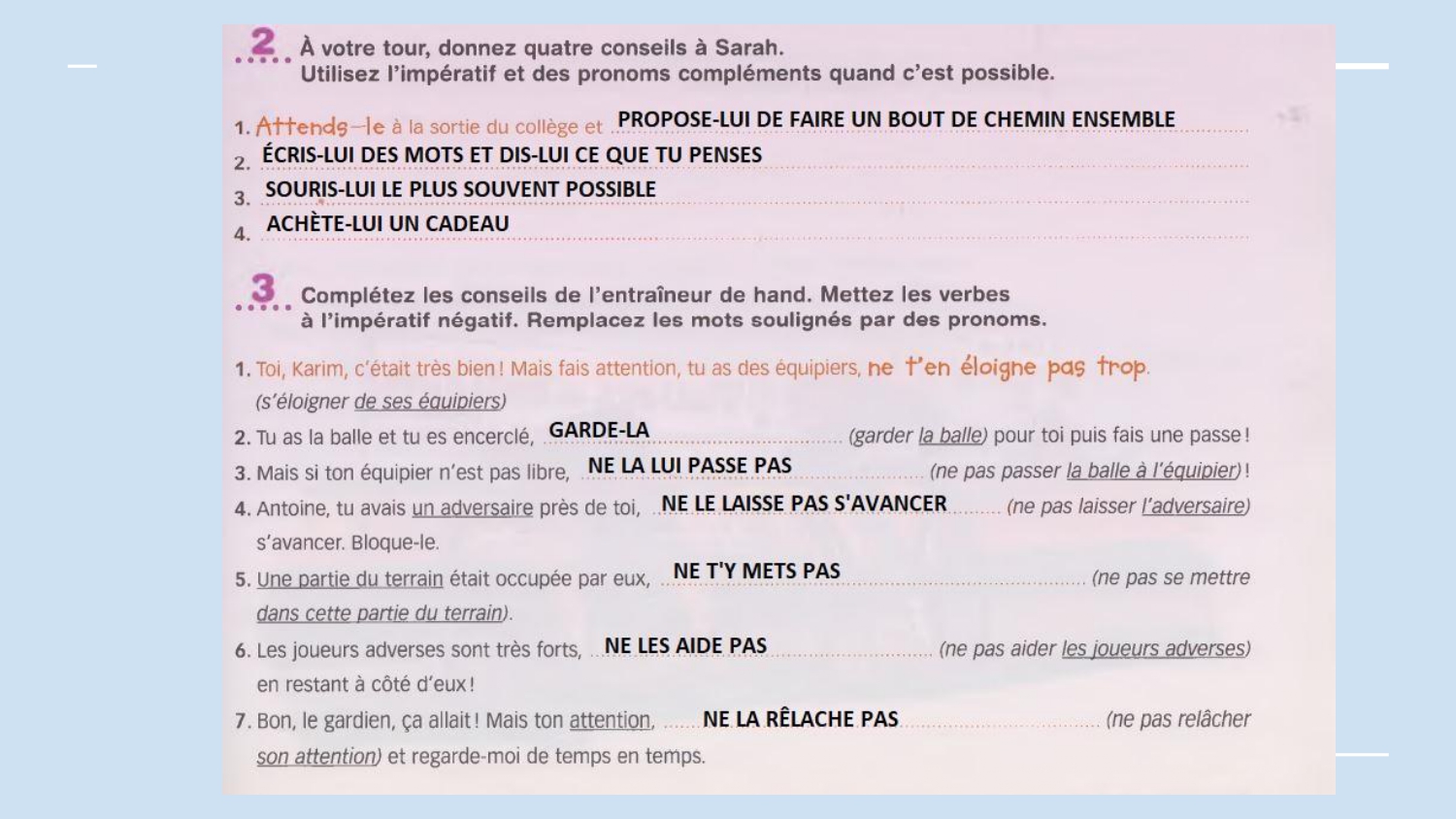 2 À votre tour, donnez quatre conseils à Sarah.
Utilisez l'impératif et des pronoms compléments quand c'est possible.

1. Attends-le à la sortie du collège et PROPOSE-LUI DE FAIRE UN BOUT DE CHEMIN ENSEMBLE
2. ÉCRIS-LUI DES MOTS ET DIS-LUI CE QUE TU PENSES
3. SOURIS-LUI LE PLUS SOUVENT POSSIBLE
4. ACHÈTE-LUI UN CADEAU

3 Complétez les conseils de l'entraîneur de hand. Mettez les verbes à l'impératif négatif. Remplacez les mots soulignés par des pronoms.

1. Toi, Karim, c'était très bien ! Mais fais attention, tu as des équipiers, ne t'en éloigne pas trop. (s'éloigner de ses équipiers)
2. Tu as la balle et tu es encerclé, GARDE-LA (garder la balle) pour toi puis fais une passe !
3. Mais si ton équipier n'est pas libre, NE LA LUI PASSE PAS (ne pas passer la balle à l'équipier) !
4. Antoine, tu avais un adversaire près de toi, NE LE LAISSE PAS S'AVANCER (ne pas laisser l'adversaire) s'avancer. Bloque-le.
5. Une partie du terrain était occupée par eux, NE T'Y METS PAS (ne pas se mettre dans cette partie du terrain).
6. Les joueurs adverses sont très forts, NE LES AIDE PAS (ne pas aider les joueurs adverses) en restant à côté d'eux !
7. Bon, le gardien, ça allait ! Mais ton attention, NE LA RÊLACHE PAS (ne pas relâcher son attention) et regarde-moi de temps en temps.